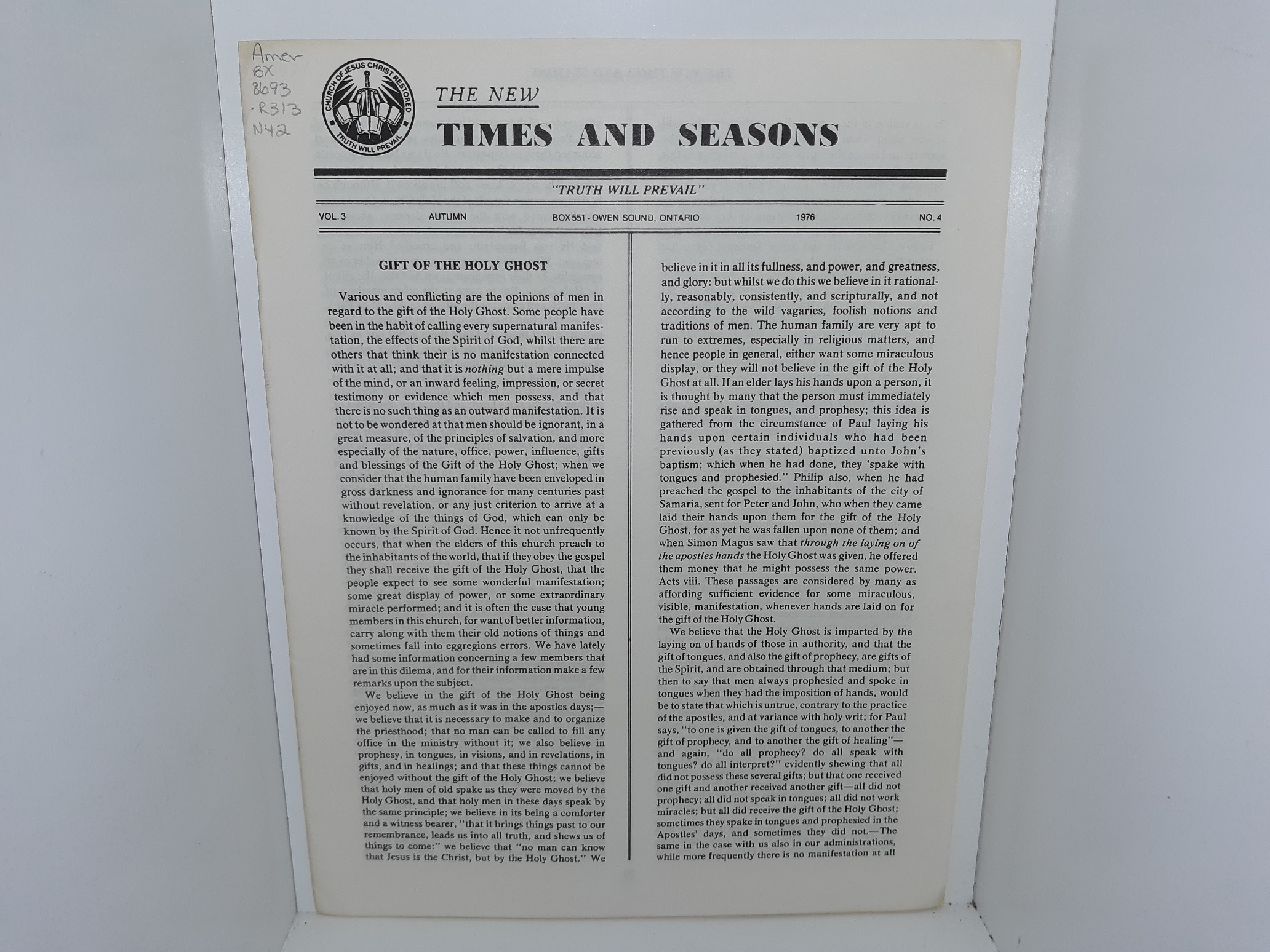 Amer
BX
8693
.R313
N42

CHURCH OF JESUS CHRIST RESTORED
TRUTH WILL PREVAIL

THE NEW
TIMES AND SEASONS

"TRUTH WILL PREVAIL"

VOL. 3 AUTUMN BOX 551 - OWEN SOUND, ONTARIO 1976 NO. 4

GIFT OF THE HOLY GHOST

Various and conflicting are the opinions of men in regard to the gift of the Holy Ghost. Some people have been in the habit of calling every supernatural manifestation, the effects of the Spirit of God, whilst there are others that think their is no manifestation connected with it at all; and that it is nothing but a mere impulse of the mind, or an inward feeling, impression, or secret testimony or evidence which men possess, and that there is no such thing as an outward manifestation. It is not to be wondered at that men should be ignorant, in a great measure, of the principles of salvation, and more especially of the nature, office, power, influence, gifts and blessings of the Gift of the Holy Ghost; when we consider that the human family have been enveloped in gross darkness and ignorance for many centuries past without revelation, or any just criterion to arrive at a knowledge of the things of God, which can only be known by the Spirit of God. Hence it not unfrequently occurs, that when the elders of this church preach to the inhabitants of the world, that if they obey the gospel they shall receive the gift of the Holy Ghost, that the people expect to see some wonderful manifestation; some great display of power, or some extraordinary miracle performed; and it is often the case that young members in this church, for want of better information, carry along with them their old notions of things and sometimes fall into eggregions errors. We have lately had some information concerning a few members that are in this dilema, and for their information make a few remarks upon the subject.

We believe in the gift of the Holy Ghost being enjoyed now, as much as it was in the apostles days;—we believe that it is necessary to make and to organize the priesthood; that no man can be called to fill any office in the ministry without it; we also believe in prophesy, in tongues, in visions, and in revelations, in gifts, and in healings; and that these things cannot be enjoyed without the gift of the Holy Ghost; we believe that holy men of old spake as they were moved by the Holy Ghost, and that holy men in these days speak by the same principle; we believe in its being a comforter and a witness bearer, "that it brings things past to our remembrance, leads us into all truth, and shews us of things to come:" we believe that "no man can know that Jesus is the Christ, but by the Holy Ghost." We believe in it in all its fullness, and power, and greatness, and glory: but whilst we do this we believe in it rationally, reasonably, consistently, and scripturally, and not according to the wild vagaries, foolish notions and traditions of men. The human family are very apt to run to extremes, especially in religious matters, and hence people in general, either want some miraculous display, or they will not believe in the gift of the Holy Ghost at all. If an elder lays his hands upon a person, it is thought by many that the person must immediately rise and speak in tongues, and prophesy; this idea is gathered from the circumstance of Paul laying his hands upon certain individuals who had been previously (as they stated) baptized unto John's baptism; which when he had done, they 'spake with tongues and prophesied." Philip also, when he had preached the gospel to the inhabitants of the city of Samaria, sent for Peter and John, who when they came laid their hands upon them for the gift of the Holy Ghost, for as yet he was fallen upon none of them; and when Simon Magus saw that through the laying on of the apostles hands the Holy Ghost was given, he offered them money that he might possess the same power. Acts viii. These passages are considered by many as affording sufficient evidence for some miraculous, visible, manifestation, whenever hands are laid on for the gift of the Holy Ghost.

We believe that the Holy Ghost is imparted by the laying on of hands of those in authority, and that the gift of tongues, and also the gift of prophecy, are gifts of the Spirit, and are obtained through that medium; but then to say that men always prophesied and spoke in tongues when they had the imposition of hands, would be to state that which is untrue, contrary to the practice of the apostles, and at variance with holy writ; for Paul says, "to one is given the gift of tongues, to another the gift of prophecy, and to another the gift of healing"—and again, "do all prophecy? do all speak with tongues? do all interpret?" evidently shewing that all did not possess these several gifts; but that one received one gift and another received another gift—all did not prophecy; all did not speak in tongues; all did not work miracles; but all did receive the gift of the Holy Ghost; sometimes they spake in tongues and prophesied in the Apostles' days, and sometimes they did not.—The same in the case with us also in our administrations, while more frequently there is no manifestation at all